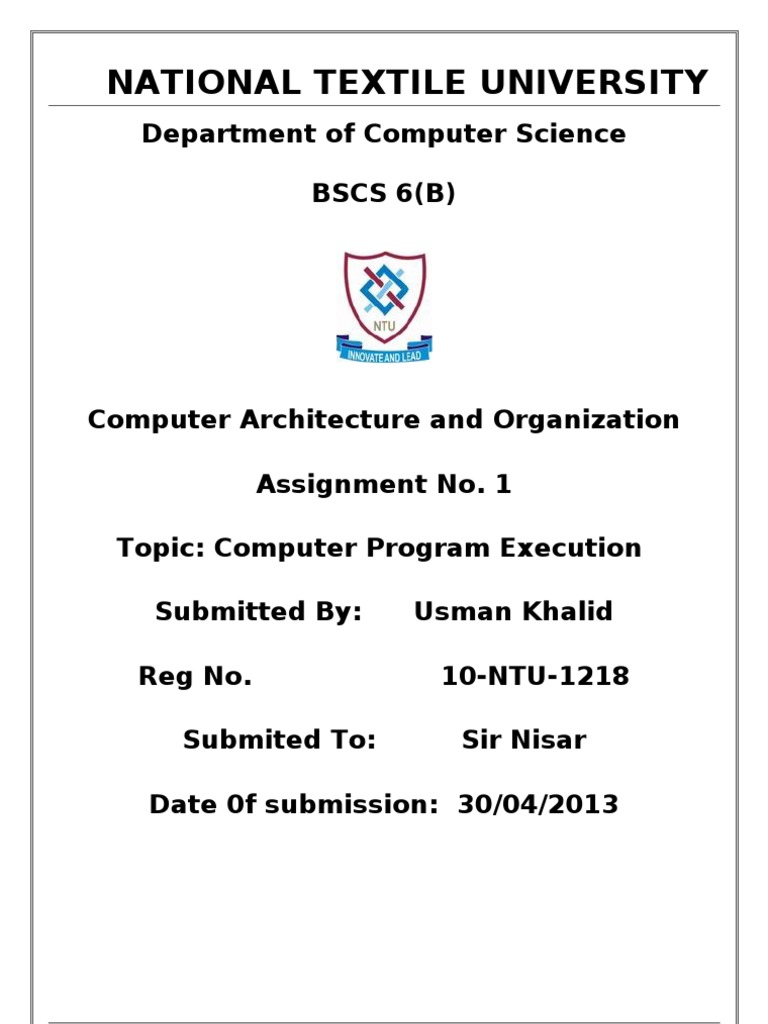 NATIONAL TEXTILE UNIVERSITY

Department of Computer Science

BSCS 6(B)

NTU

INNOVATE AND LEAD

Computer Architecture and Organization

Assignment No. 1

Topic: Computer Program Execution

Submitted By: Usman Khalid

Reg No. 10-NTU-1218

Submited To: Sir Nisar

Date 0f submission: 30/04/2013